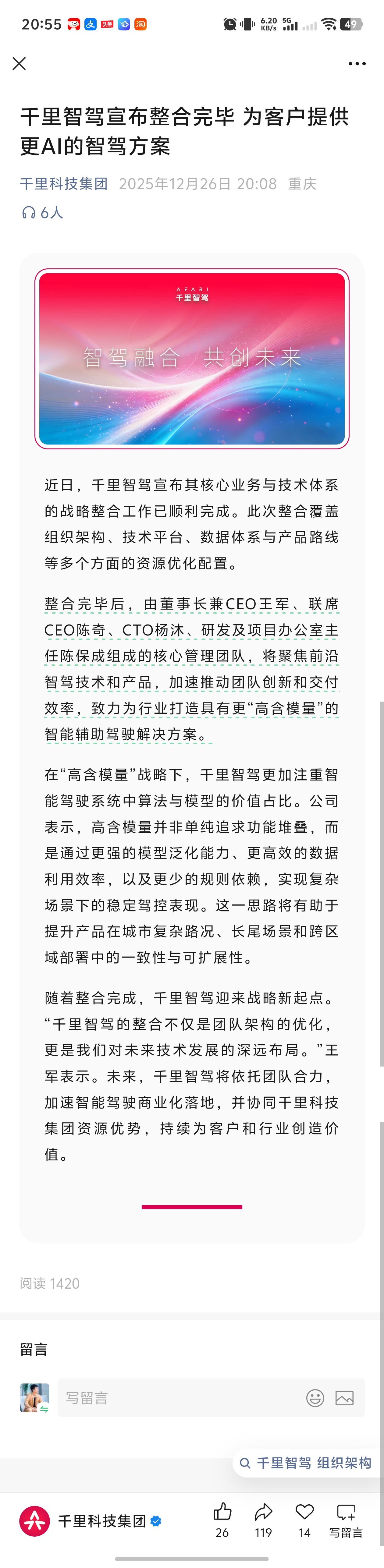 20:55 6.20 KB/s 5G 49

千里智驾宣布整合完毕 为客户提供更AI的智驾方案

千里科技集团 2025年12月26日 20:08 重庆

6人

AFARI
千里智驾

智驾融合 共创未来

近日，千里智驾宣布其核心业务与技术体系的战略整合工作已顺利完成。此次整合覆盖组织架构、技术平台、数据体系与产品路线等多个方面的资源优化配置。

整合完毕后，由董事长兼CEO王军、联席CEO陈奇、CTO杨沐、研发及项目办公室主任陈保成组成的核心管理团队，将聚焦前沿智驾技术和产品，加速推动团队创新和交付效率，致力为行业打造具有更“高含模量”的智能辅助驾驶解决方案。

在“高含模量”战略下，千里智驾更加注重智能驾驶系统中算法与模型的价值占比。公司表示，高含模量并非单纯追求功能堆叠，而是通过更强的模型泛化能力、更高效的数据利用效率，以及更少的规则依赖，实现复杂场景下的稳定驾控表现。这一思路将有助于提升产品在城市复杂路况、长尾场景和跨区域部署中的一致性与可扩展性。

随着整合完成，千里智驾迎来战略新起点。“千里智驾的整合不仅是团队架构的优化，更是我们对未来技术发展的深远布局。”王军表示。未来，千里智驾将依托团队合力，加速智能驾驶商业化落地，并协同千里科技集团资源优势，持续为客户和行业创造价值。

阅读 1420

留言

写留言

千里智驾 组织架构

千里科技集团

26 119 14 写留言